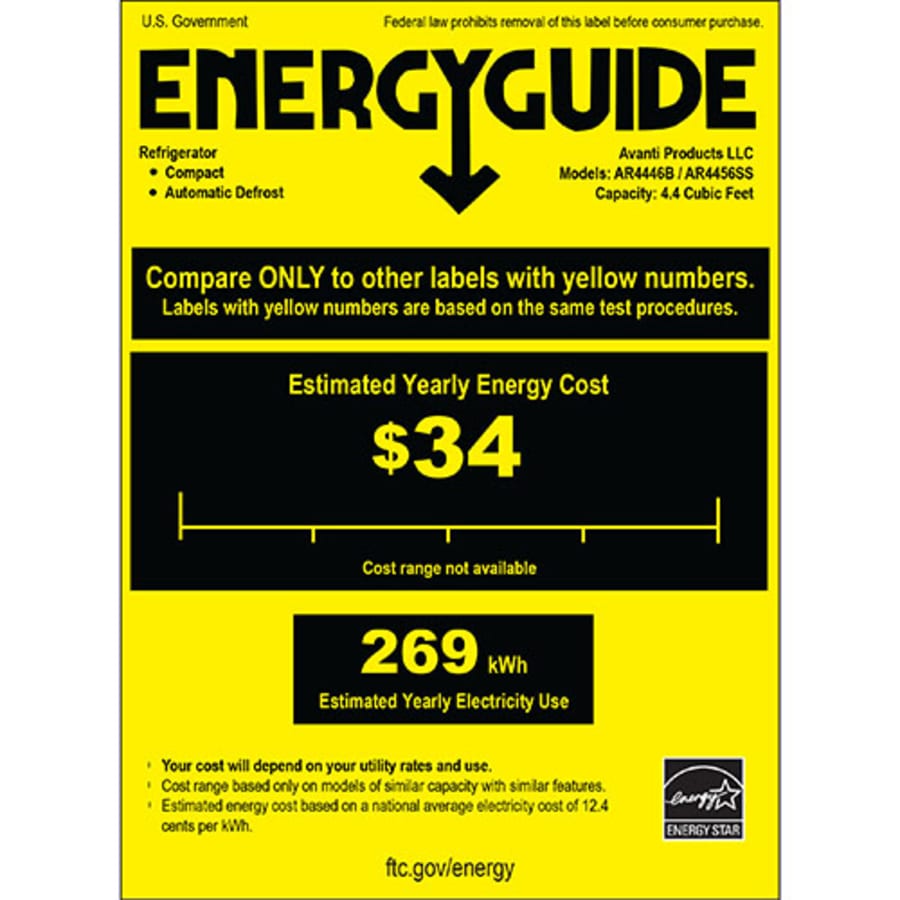 U.S. Government

Federal law prohibits removal of this label before consumer purchase.

ENERGYGUIDE

Refrigerator
• Compact
• Automatic Defrost

Avanti Products LLC
Models: AR4446B / AR4456SS
Capacity: 4.4 Cubic Feet

Compare ONLY to other labels with yellow numbers.
Labels with yellow numbers are based on the same test procedures.

Estimated Yearly Energy Cost

$34

Cost range not available

269 kWh

Estimated Yearly Electricity Use

• Your cost will depend on your utility rates and use.
• Cost range based only on models of similar capacity with similar features.
• Estimated energy cost based on a national average electricity cost of 12.4 cents per kWh.

energy

ENERGY STAR

ftc.gov/energy